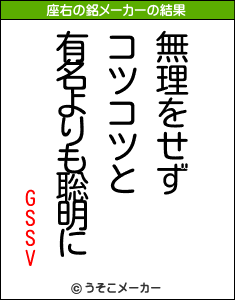 座右の銘メーカーの結果

無理をせず

コツコツと

有名よりも聡明に

GSSV

© うそこメーカー